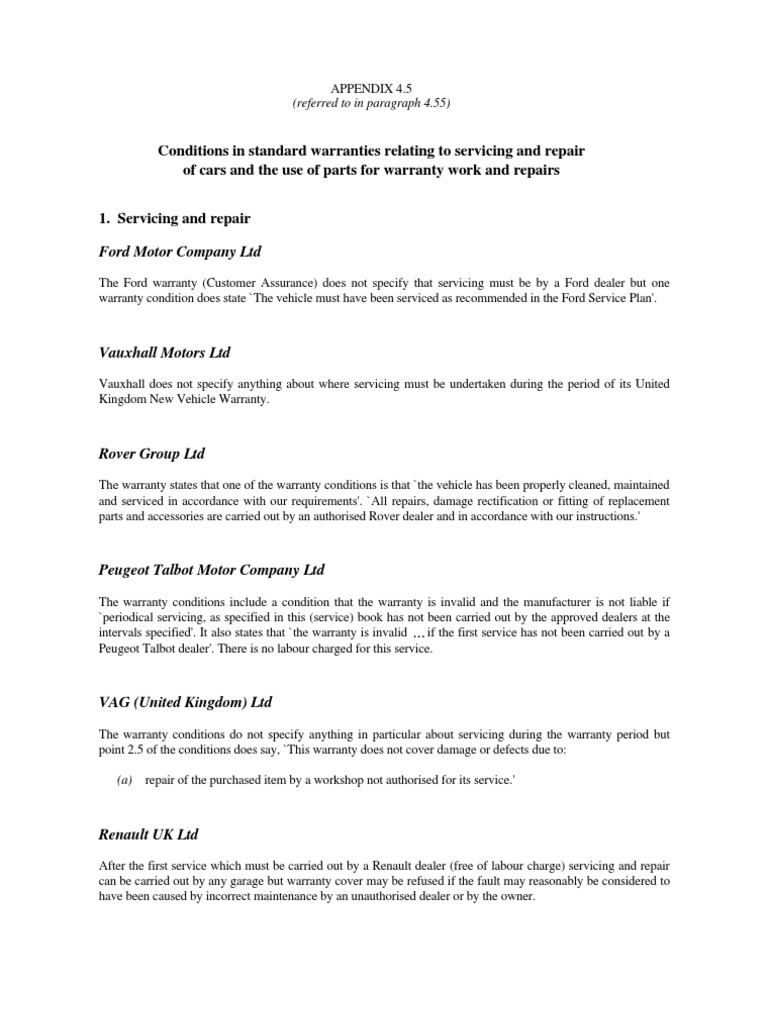 APPENDIX 4.5
(referred to in paragraph 4.55)

Conditions in standard warranties relating to servicing and repair of cars and the use of parts for warranty work and repairs

1. Servicing and repair

Ford Motor Company Ltd

The Ford warranty (Customer Assurance) does not specify that servicing must be by a Ford dealer but one warranty condition does state `The vehicle must have been serviced as recommended in the Ford Service Plan'.

Vauxhall Motors Ltd

Vauxhall does not specify anything about where servicing must be undertaken during the period of its United Kingdom New Vehicle Warranty.

Rover Group Ltd

The warranty states that one of the warranty conditions is that `the vehicle has been properly cleaned, maintained and serviced in accordance with our requirements'. `All repairs, damage rectification or fitting of replacement parts and accessories are carried out by an authorised Rover dealer and in accordance with our instructions.'

Peugeot Talbot Motor Company Ltd

The warranty conditions include a condition that the warranty is invalid and the manufacturer is not liable if `periodical servicing, as specified in this (service) book has not been carried out by the approved dealers at the intervals specified'. It also states that `the warranty is invalid ... if the first service has not been carried out by a Peugeot Talbot dealer'. There is no labour charged for this service.

VAG (United Kingdom) Ltd

The warranty conditions do not specify anything in particular about servicing during the warranty period but point 2.5 of the conditions does say, `This warranty does not cover damage or defects due to:

(a) repair of the purchased item by a workshop not authorised for its service.'

Renault UK Ltd

After the first service which must be carried out by a Renault dealer (free of labour charge) servicing and repair can be carried out by any garage but warranty cover may be refused if the fault may reasonably be considered to have been caused by incorrect maintenance by an unauthorised dealer or by the owner.